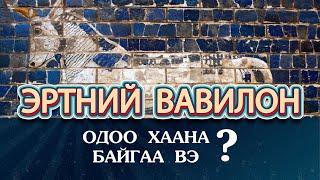 ЭРТНИЙ ВАВИЛОН

ОДОО ХААНА БАЙГАА ВЭ ?